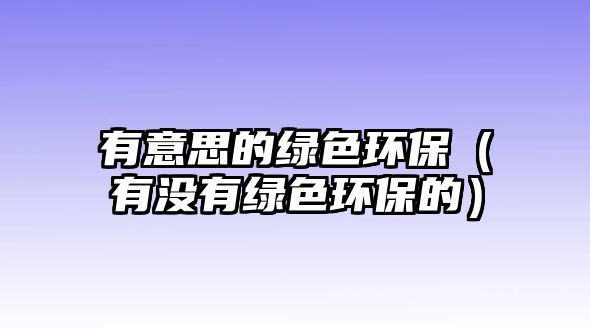 有意思的绿色环保（有没有绿色环保的）